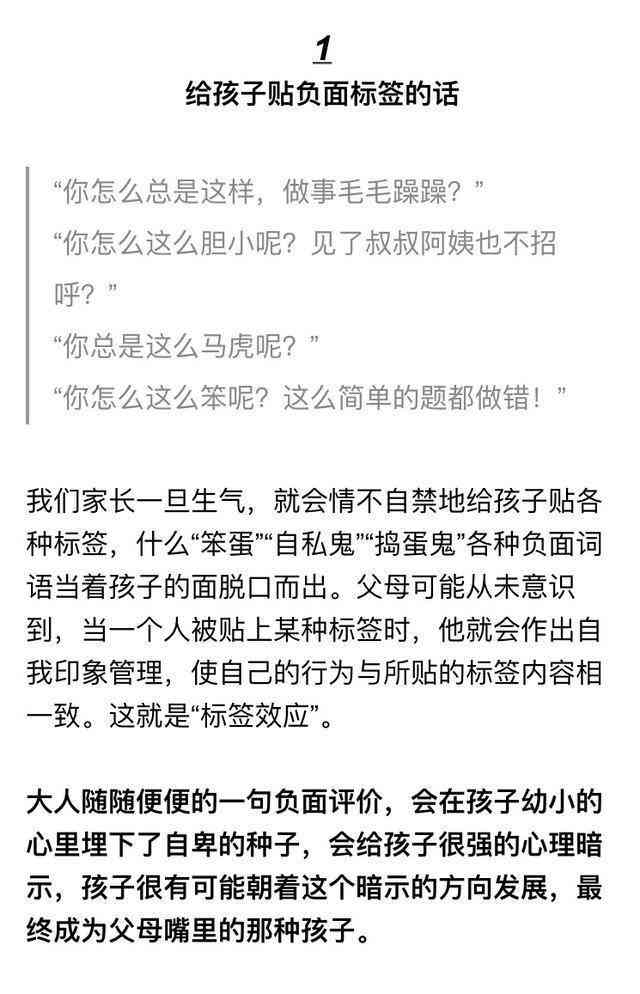 1

给孩子贴负面标签的话

“你怎么总是这样，做事毛毛躁躁？”
“你怎么这么胆小呢？见了叔叔阿姨也不招呼？”
“你总是这么马虎呢？”
“你怎么这么笨呢？这么简单的题都做错！”

我们家长一旦生气，就会情不自禁地给孩子贴各种标签，什么“笨蛋”“自私鬼”“捣蛋鬼”各种负面词语当着孩子的面脱口而出。父母可能从未意识到，当一个人被贴上某种标签时，他就会作出自我印象管理，使自己的行为与所贴的标签内容相一致。这就是“标签效应”。

大人随随便便的一句负面评价，会在孩子幼小的心里埋下了自卑的种子，会给孩子很强的心理暗示，孩子很有可能朝着这个暗示的方向发展，最终成为父母嘴里的那种孩子。